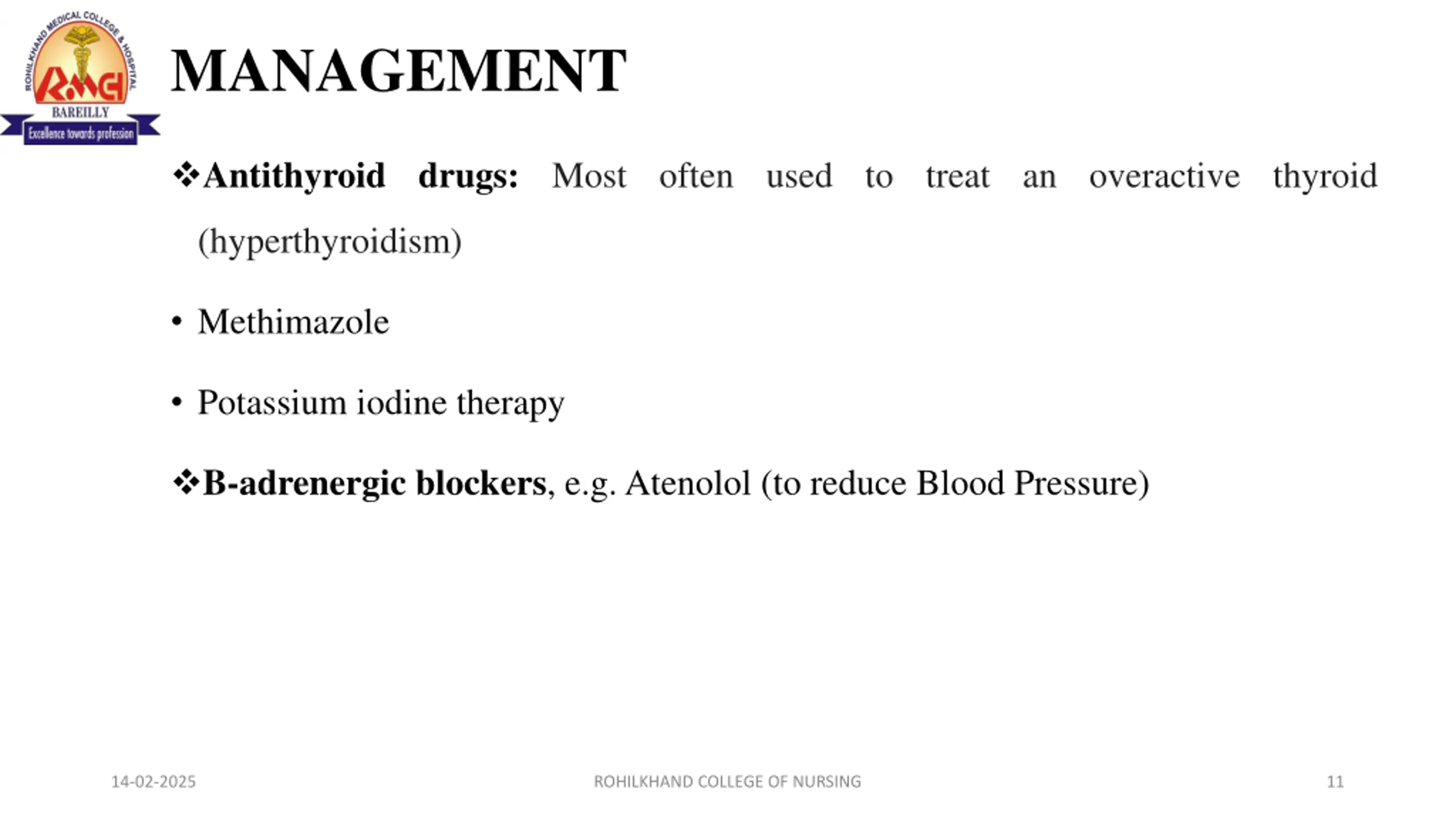 ROHILKHAND MEDICAL COLLEGE & HOSPITAL
RMCH
BAREILLY
Excellence towards profession

MANAGEMENT

❖Antithyroid drugs: Most often used to treat an overactive thyroid (hyperthyroidism)

• Methimazole

• Potassium iodine therapy

❖B-adrenergic blockers, e.g. Atenolol (to reduce Blood Pressure)

14-02-2025
ROHILKHAND COLLEGE OF NURSING
11